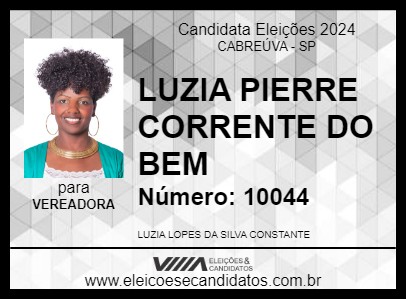 Candidata Eleições 2024
CABREÚVA - SP

LUZIA PIERRE CORRENTE DO BEM

Número: 10044

para
VEREADORA

LUZIA LOPES DA SILVA CONSTANTE

ELEIÇÕES & CANDIDATOS

www.eleicoesecandidatos.com.br